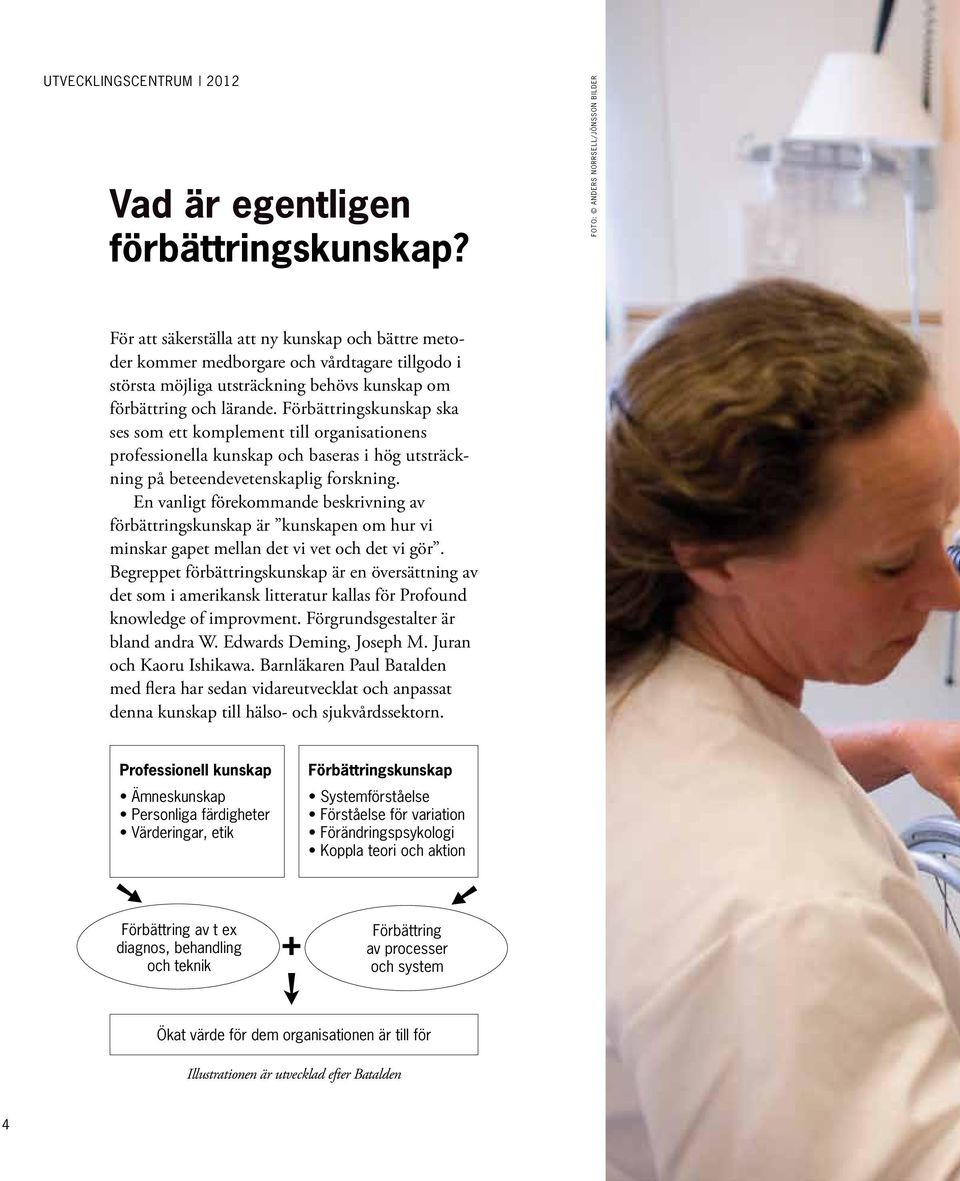 UTVECKLINGSCENTRUM I 2012

FOTO: © ANDERS NORRSELL/JÖNSSON BILDER

Vad är egentligen förbättringskunskap?

För att säkerställa att ny kunskap och bättre metoder kommer medborgare och vårdtagare tillgodo i största möjliga utsträckning behövs kunskap om förbättring och lärande. Förbättringskunskap ska ses som ett komplement till organisationens professionella kunskap och baseras i hög utsträckning på beteendevetenskaplig forskning.

En vanligt förekommande beskrivning av förbättringskunskap är ”kunskapen om hur vi minskar gapet mellan det vi vet och det vi gör”. Begreppet förbättringskunskap är en översättning av det som i amerikansk litteratur kallas för Profound knowledge of improvment. Förgrundsgestalter är bland andra W. Edwards Deming, Joseph M. Juran och Kaoru Ishikawa. Barnläkaren Paul Batalden med flera har sedan vidareutvecklat och anpassat denna kunskap till hälso- och sjukvårdssektorn.

Professionell kunskap
• Ämneskunskap
• Personliga färdigheter
• Värderingar, etik

Förbättringskunskap
• Systemförståelse
• Förståelse för variation
• Förändringspsykologi
• Koppla teori och aktion

Förbättring av t ex diagnos, behandling och teknik

+

Förbättring av processer och system

Ökat värde för dem organisationen är till för

Illustrationen är utvecklad efter Batalden

4